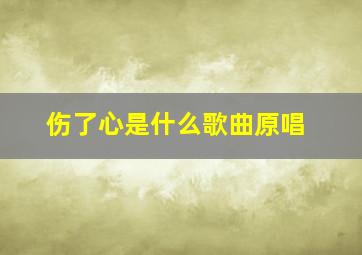 伤了心是什么歌曲原唱